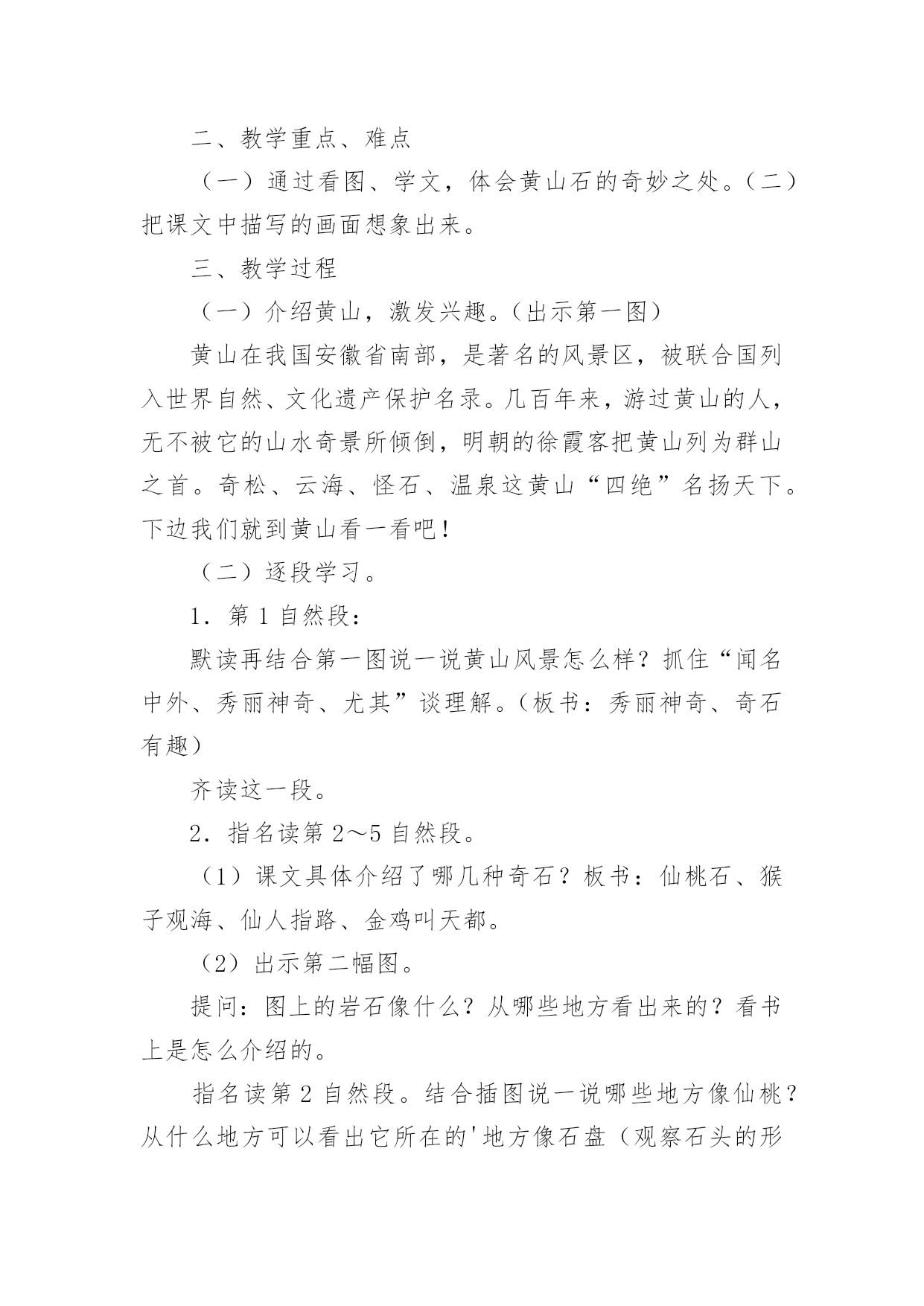 二、教学重点、难点

（一）通过看图、学文，体会黄山石的奇妙之处。（二）把课文中描写的画面想象出来。

三、教学过程

（一）介绍黄山，激发兴趣。（出示第一图）

黄山在我国安徽省南部，是著名的风景区，被联合国列入世界自然、文化遗产保护名录。几百年来，游过黄山的人，无不被它的山水奇景所倾倒，明朝的徐霞客把黄山列为群山之首。奇松、云海、怪石、温泉这黄山“四绝”名扬天下。下边我们就到黄山看一看吧！

（二）逐段学习。

1．第 1 自然段：

默读再结合第一图说一说黄山风景怎么样？抓住“闻名中外、秀丽神奇、尤其”谈理解。（板书：秀丽神奇、奇石有趣）

齐读这一段。

2．指名读第 2～5 自然段。

（1）课文具体介绍了哪几种奇石？板书：仙桃石、猴子观海、仙人指路、金鸡叫天都。

（2）出示第二幅图。

提问：图上的岩石像什么？从哪些地方看出来的？看书上是怎么介绍的。

指名读第 2 自然段。结合插图说一说哪些地方像仙桃？从什么地方可以看出它所在的'地方像石盘（观察石头的形